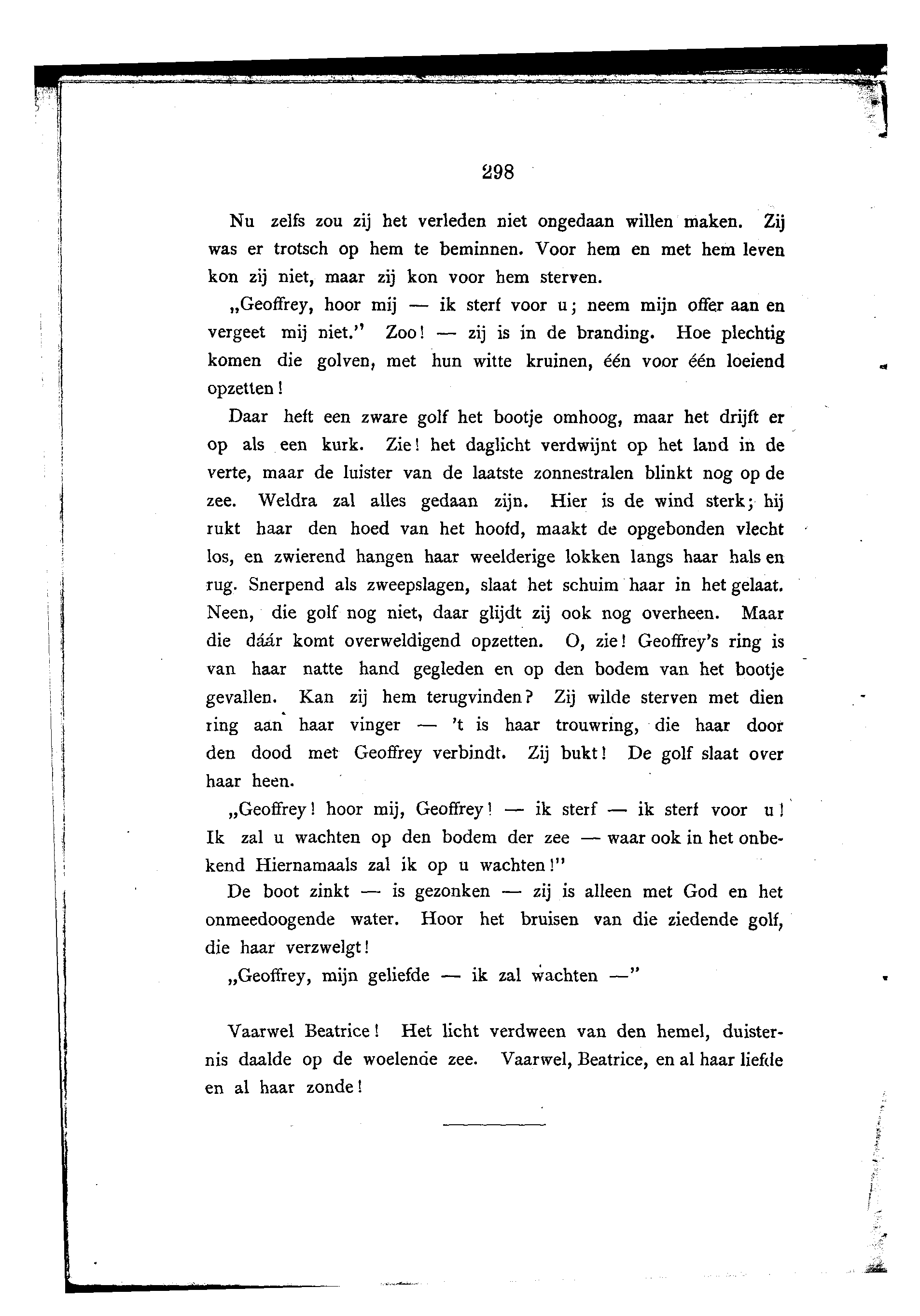 298

Nu zelfs zou zij het verleden niet ongedaan willen maken. Zij was er trotsch op hem te beminnen. Voor hem en met hem leven kon zij niet, maar zij kon voor hem sterven.

„Geoffrey, hoor mij — ik sterf voor u; neem mijn offer aan en vergeet mij niet." Zoo! — zij is in de branding. Hoe plechtig komen die golven, met hun witte kruinen, één voor één loeiend opzetten!

Daar heft een zware golf het bootje omhoog, maar het drijft er op als een kurk. Zie! het daglicht verdwijnt op het land in de verte, maar de luister van de laatste zonnestralen blinkt nog op de zee. Weldra zal alles gedaan zijn. Hier is de wind sterk; hij rukt haar den hoed van het hoofd, maakt de opgebonden vlecht los, en zwierend hangen haar weelderige lokken langs haar hals en rug. Snerpend als zweepslagen, slaat het schuim haar in het gelaat. Neen, die golf nog niet, daar glijdt zij ook nog overheen. Maar die dáár komt overweldigend opzetten. O, zie! Geoffrey's ring is van haar natte hand gegleden en op den bodem van het bootje gevallen. Kan zij hem terugvinden? Zij wilde sterven met dien ring aan haar vinger — 't is haar trouwring, die haar door den dood met Geoffrey verbindt. Zij bukt! De golf slaat over haar heen.

„Geoffrey! hoor mij, Geoffrey! — ik sterf — ik sterf voor u! Ik zal u wachten op den bodem der zee — waar ook in het onbekend Hiernamaals zal ik op u wachten!"

De boot zinkt — is gezonken — zij is alleen met God en het onmeedoogende water. Hoor het bruisen van die ziedende golf, die haar verzwelgt!

„Geoffrey, mijn geliefde — ik zal wachten —"

Vaarwel Beatrice! Het licht verdween van den hemel, duisternis daalde op de woelende zee. Vaarwel, Beatrice, en al haar liefde en al haar zonde!